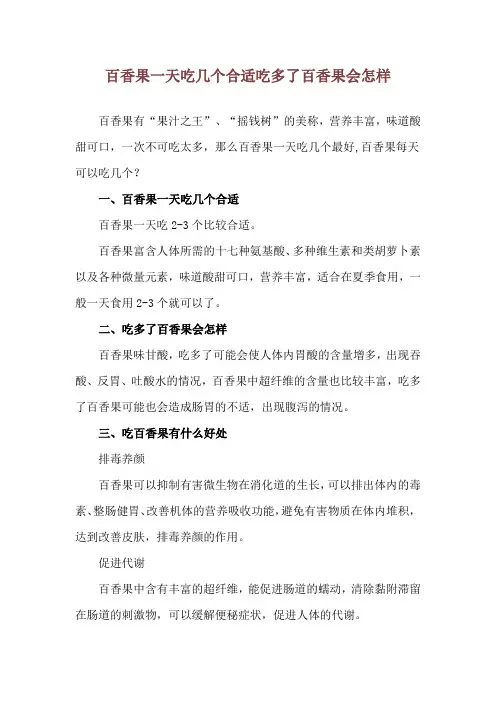 百香果一天吃几个合适吃多了百香果会怎样

百香果有“果汁之王”、“摇钱树”的美称，营养丰富，味道酸甜可口，一次不可吃太多，那么百香果一天吃几个最好,百香果每天可以吃几个?

一、百香果一天吃几个合适

百香果一天吃 2-3 个比较合适。

百香果富含人体所需的十七种氨基酸、多种维生素和类胡萝卜素以及各种微量元素，味道酸甜可口，营养丰富，适合在夏季食用，一般一天食用 2-3 个就可以了。

二、吃多了百香果会怎样

百香果味甘酸，吃多了可能会使人体内胃酸的含量增多，出现吞酸、反胃、吐酸水的情况，百香果中超纤维的含量也比较丰富，吃多了百香果可能也会造成肠胃的不适，出现腹泻的情况。

三、吃百香果有什么好处

排毒养颜

百香果可以抑制有害微生物在消化道的生长，可以排出体内的毒素、整肠健胃、改善机体的营养吸收功能，避免有害物质在体内堆积，达到改善皮肤，排毒养颜的作用。

促进代谢

百香果中含有丰富的超纤维，能促进肠道的蠕动，清除黏附滞留在肠道的刺激物，可以缓解便秘症状，促进人体的代谢。